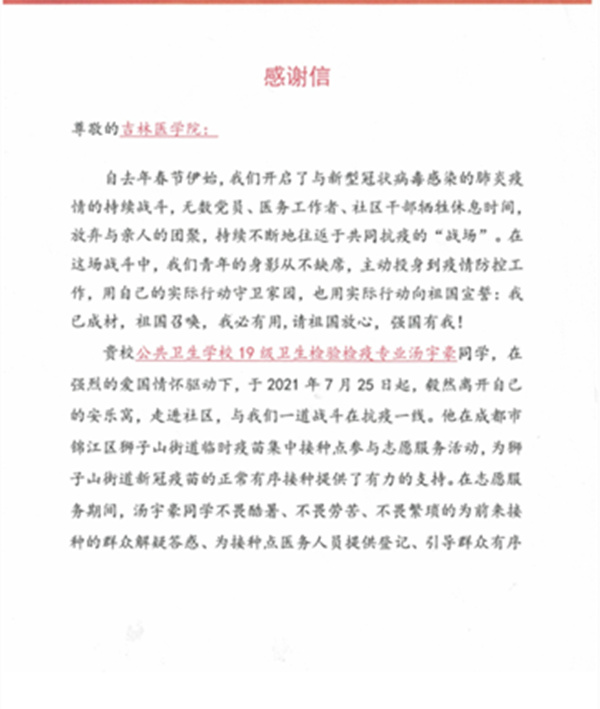 感谢信

尊敬的吉林医学院：

自去年春节伊始，我们开启了与新型冠状病毒感染的肺炎疫情的持续战斗，无数党员、医务工作者、社区干部牺牲休息时间，放弃与亲人的团聚，持续不断地往返于共同抗疫的“战场”。在这场战斗中，我们青年的身影从不缺席，主动投身到疫情防控工作，用自己的实际行动守卫家园，也用实际行动向祖国宣誓：我已成材，祖国召唤，我必有用，请祖国放心，强国有我！

贵校公共卫生学校19级卫生检验检疫专业汤宇豪同学，在强烈的爱国情怀驱动下，于2021年7月25日起，毅然离开自己的安乐窝，走进社区，与我们一道战斗在抗疫一线。他在成都市锦江区狮子山街道临时疫苗集中接种点参与志愿服务活动，为狮子山街道新冠疫苗的正常有序接种提供了有力的支持。在志愿服务期间，汤宇豪同学不畏酷暑、不畏劳苦、不畏繁琐的为前来接种的群众解疑答惑、为接种点医务人员提供登记、引导群众有序